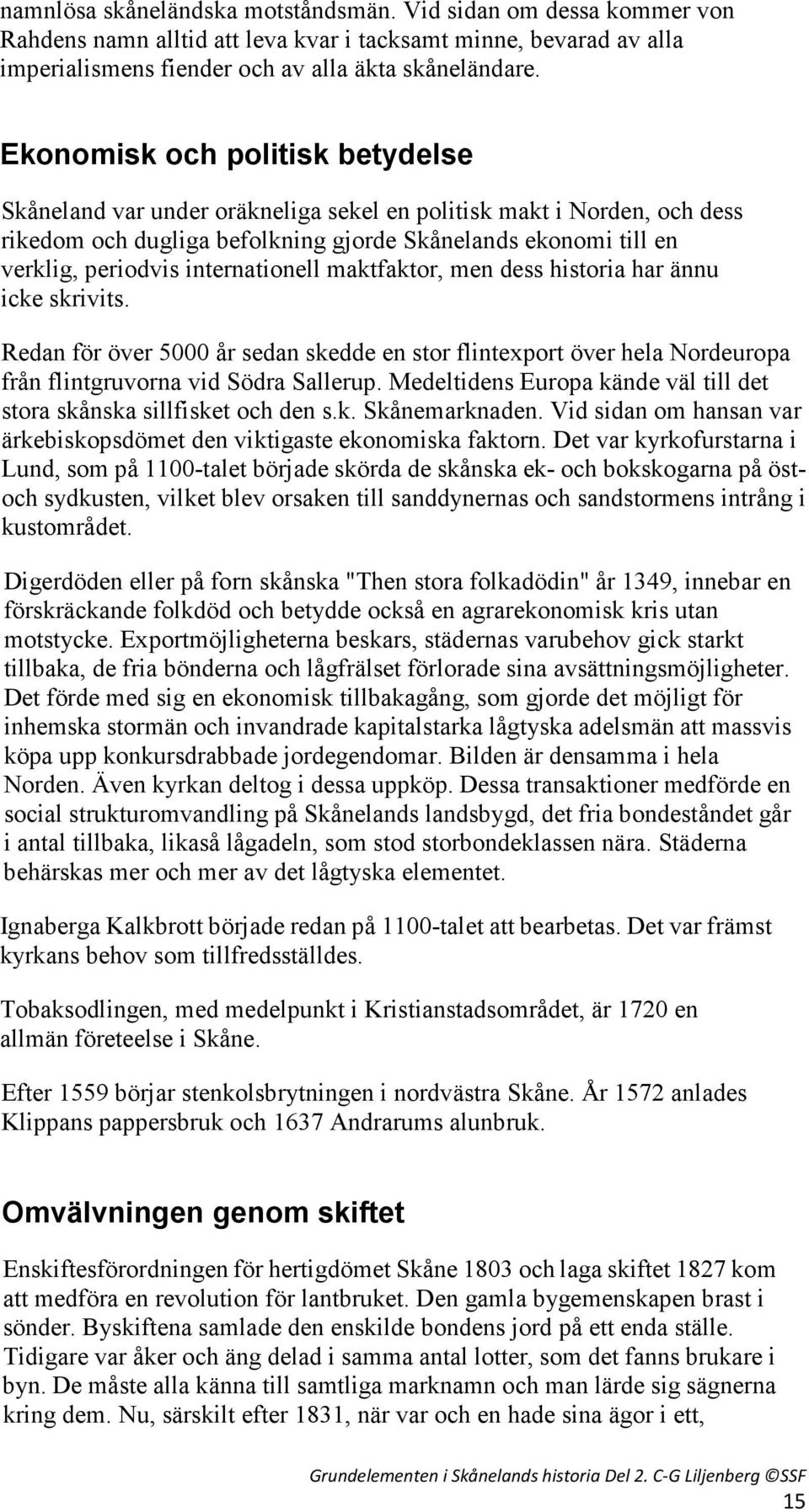 namnlösa skåneländska motståndsmän. Vid sidan om dessa kommer von Rahdens namn alltid att leva kvar i tacksamt minne, bevarad av alla imperialismens fiender och av alla äkta skåneländare.

Ekonomisk och politisk betydelse

Skåneland var under oräkneliga sekel en politisk makt i Norden, och dess rikedom och dugliga befolkning gjorde Skånelands ekonomi till en verklig, periodvis internationell maktfaktor, men dess historia har ännu icke skrivits.

Redan för över 5000 år sedan skedde en stor flintexport över hela Nordeuropa från flintgruvorna vid Södra Sallerup. Medeltidens Europa kände väl till det stora skånska sillfisket och den s.k. Skånemarknaden. Vid sidan om hansan var ärkebiskopsdömet den viktigaste ekonomiska faktorn. Det var kyrkofurstarna i Lund, som på 1100-talet började skörda de skånska ek- och bokskogarna på öst- och sydkusten, vilket blev orsaken till sanddynernas och sandstormens intrång i kustområdet.

Digerdöden eller på forn skånska "Then stora folkadödin" år 1349, innebar en förskräckande folkdöd och betydde också en agrarekonomisk kris utan motstycke. Exportmöjligheterna beskars, städernas varubehov gick starkt tillbaka, de fria bönderna och lågfrälset förlorade sina avsättningsmöjligheter. Det förde med sig en ekonomisk tillbakagång, som gjorde det möjligt för inhemska stormän och invandrade kapitalstarka lågtyska adelsmän att massvis köpa upp konkursdrabbade jordegendomar. Bilden är densamma i hela Norden. Även kyrkan deltog i dessa uppköp. Dessa transaktioner medförde en social strukturomvandling på Skånelands landsbygd, det fria bondeståndet går i antal tillbaka, likaså lågadeln, som stod storbondeklassen nära. Städerna behärskas mer och mer av det lågtyska elementet.

Ignaberga Kalkbrott började redan på 1100-talet att bearbetas. Det var främst kyrkans behov som tillfredsställdes.

Tobaksodlingen, med medelpunkt i Kristianstadsområdet, är 1720 en allmän företeelse i Skåne.

Efter 1559 börjar stenkolsbrytningen i nordvästra Skåne. År 1572 anlades Klippans pappersbruk och 1637 Andrarums alunbruk.

Omvälvningen genom skiftet

Enskiftesförordningen för hertigdömet Skåne 1803 och laga skiftet 1827 kom att medföra en revolution för lantbruket. Den gamla bygemenskapen brast i sönder. Byskiftena samlade den enskilde bondens jord på ett enda ställe. Tidigare var åker och äng delad i samma antal lotter, som det fanns brukare i byn. De måste alla känna till samtliga marknamn och man lärde sig sägnerna kring dem. Nu, särskilt efter 1831, när var och en hade sina ägor i ett,

Grundelementen i Skånelands historia Del 2. C-G Liljenberg ©SSF

15